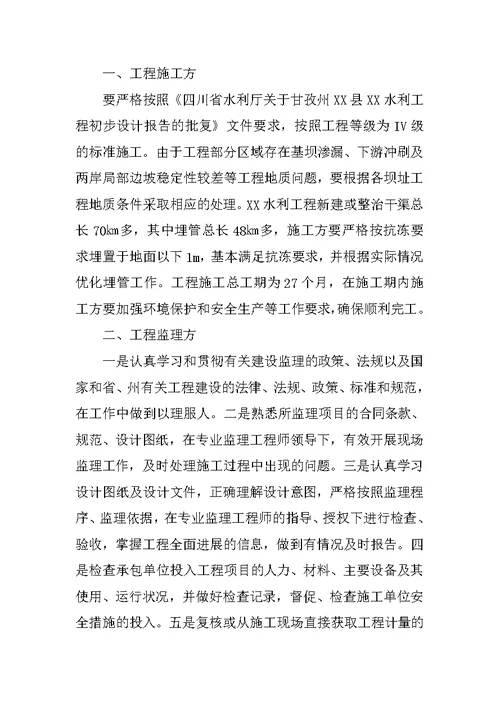 一、工程施工方

要严格按照《四川省水利厅关于甘孜州XX县XX水利工程初步设计报告的批复》文件要求，按照工程等级为IV级的标准施工。由于工程部分区域存在基坝渗漏、下游冲刷及两岸局部边坡稳定性较差等工程地质问题，要根据各坝址工程地质条件采取相应的处理。XX水利工程新建或整治干渠总长70km多，其中埋管总长48km多，施工方要严格按抗冻要求埋置于地面以下1m，基本满足抗冻要求，并根据实际情况优化埋管工作。工程施工总工期为27个月，在施工期内施工方要加强环境保护和安全生产等工作要求，确保顺利完工。

二、工程监理方

一是认真学习和贯彻有关建设监理的政策、法规以及国家和省、州有关工程建设的法律、法规、政策、标准和规范，在工作中做到以理服人。二是熟悉所监理项目的合同条款、规范、设计图纸，在专业监理工程师领导下，有效开展现场监理工作，及时处理施工过程中出现的问题。三是认真学习设计图纸及设计文件，正确理解设计意图，严格按照监理程序、监理依据，在专业监理工程师的指导、授权下进行检查、验收，掌握工程全面进展的信息，做到有情况及时报告。四是检查承包单位投入工程项目的人力、材料、主要设备及其使用、运行状况，并做好检查记录，督促、检查施工单位安全措施的投入。五是复核或从施工现场直接获取工程计量的